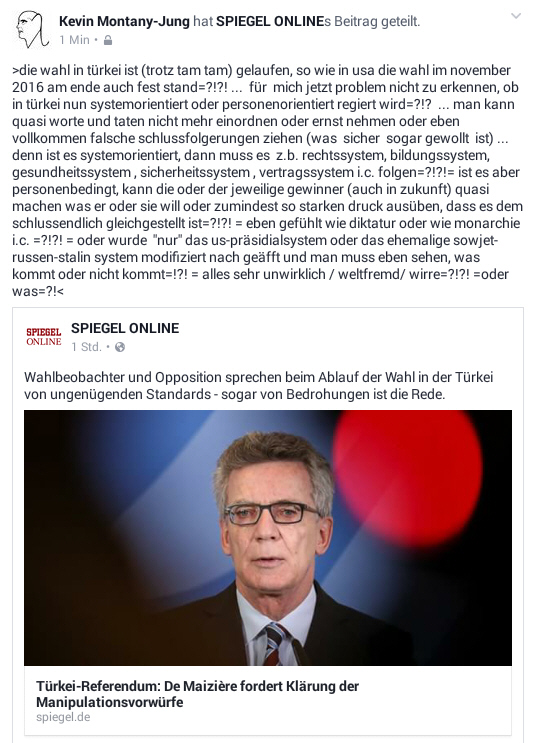 Kevin Montany-Jung hat SPIEGEL ONLINEs Beitrag geteilt.
1 Min •

>die wahl in türkei ist (trotz tam tam) gelaufen, so wie in usa die wahl im november 2016 am ende auch fest stand=?!?! ... für mich jetzt problem nicht zu erkennen, ob in türkei nun systemorientiert oder personenorientiert regiert wird=?!? ... man kann quasi worte und taten nicht mehr einordnen oder ernst nehmen oder eben vollkommen falsche schlussfolgerungen ziehen (was sicher sogar gewollt ist) ... denn ist es systemorientiert, dann muss es z.b. rechtssystem, bildungssystem, gesundheitssystem , sicherheitssystem , vertragssystem i.c. folgen=?!?!= ist es aber personenbedingt, kann die oder der jeweilige gewinner (auch in zukunft) quasi machen was er oder sie will oder zumindest so starken druck ausüben, dass es dem schlussendlich gleichgestellt ist=?!?! = eben gefühlt wie diktatur oder wie monarchie i.c. =?!?! = oder wurde "nur" das us-präsidialsystem oder das ehemalige sowjet-russen-stalin system modifiziert nach geäfft und man muss eben sehen, was kommt oder nicht kommt=!?! = alles sehr unwirklich / weltfremd/ wirre=?!?! =oder was=?!<

SPIEGEL ONLINE
SPIEGEL ONLINE
1 Std. •

Wahlbeobachter und Opposition sprechen beim Ablauf der Wahl in der Türkei von ungenügenden Standards - sogar von Bedrohungen ist die Rede.

Türkei-Referendum: De Maizière fordert Klärung der Manipulationsvorwürfe
spiegel.de